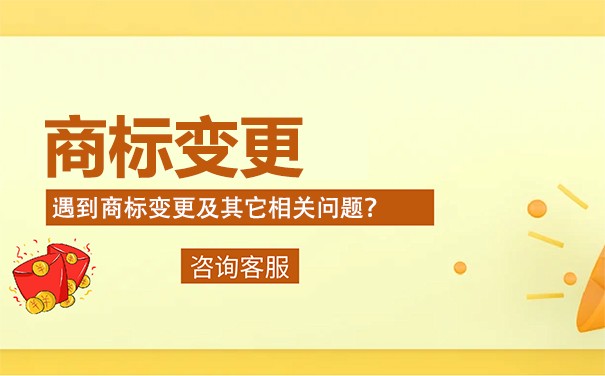 商标变更

遇到商标变更及其它相关问题？

咨询客服